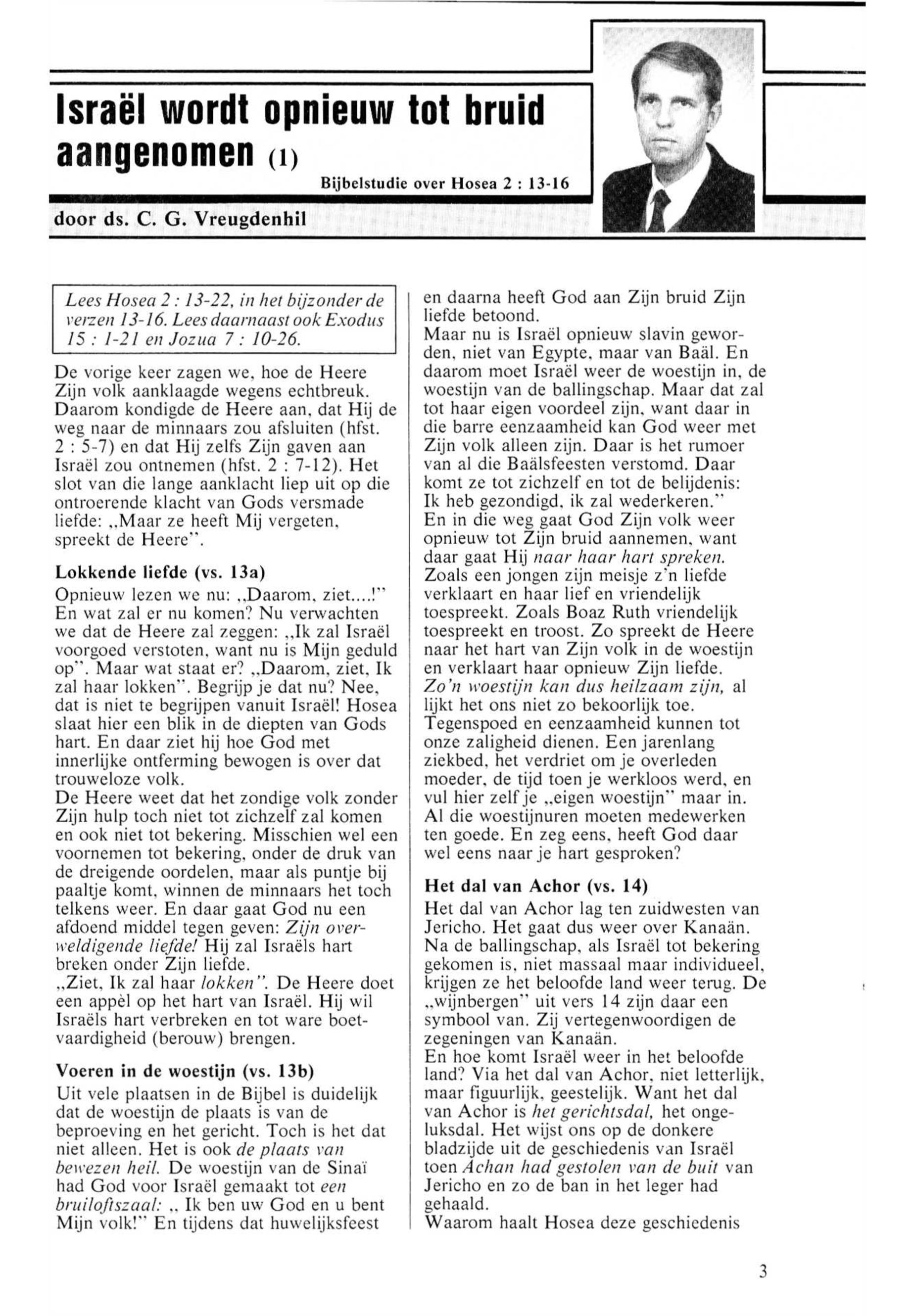 Israël wordt opnieuw tot bruid aangenomen (1)

Bijbelstudie over Hosea 2 : 13-16

door ds. C. G. Vreugdenhil

Lees Hosea 2 : 13-22, in het bijzonder de verzen 13-16. Lees daarnaast ook Exodus 15 : 1-21 en Jozua 7 : 10-26.

De vorige keer zagen we, hoe de Heere Zijn volk aanklaagde wegens echtbreuk. Daarom kondigde de Heere aan, dat Hij de weg naar de minnaars zou afsluiten (hfst. 2 : 5-7) en dat Hij zelfs Zijn gaven aan Israël zou ontnemen (hfst. 2 : 7-12). Het slot van die lange aanklacht liep uit op die ontroerende klacht van Gods versmade liefde: „Maar ze heeft Mij vergeten, spreekt de Heere".

Lokkende liefde (vs. 13a)
Opnieuw lezen we nu: „Daarom, ziet....!" En wat zal er nu komen? Nu verwachten we dat de Heere zal zeggen: „Ik zal Israël voorgoed verstoten, want nu is Mijn geduld op". Maar wat staat er? „Daarom, ziet, Ik zal haar lokken". Begrijp je dat nu? Nee, dat is niet te begrijpen vanuit Israël! Hosea slaat hier een blik in de diepten van Gods hart. En daar ziet hij hoe God met innerlijke ontferming bewogen is over dat trouweloze volk.
De Heere weet dat het zondige volk zonder Zijn hulp toch niet tot zichzelf zal komen en ook niet tot bekering. Misschien wel een voornemen tot bekering, onder de druk van de dreigende oordelen, maar als puntje bij paaltje komt, winnen de minnaars het toch telkens weer. En daar gaat God nu een afdoend middel tegen geven: Zijn overweldigende liefde! Hij zal Israëls hart breken onder Zijn liefde.
„Ziet, Ik zal haar lokken". De Heere doet een appèl op het hart van Israël. Hij wil Israëls hart verbreken en tot ware boetvaardigheid (berouw) brengen.

Voeren in de woestijn (vs. 13b)
Uit vele plaatsen in de Bijbel is duidelijk dat de woestijn de plaats is van de beproeving en het gericht. Toch is het dat niet alleen. Het is ook de plaats van bewezen heil. De woestijn van de Sinaï had God voor Israël gemaakt tot een bruiloftszaal: „ Ik ben uw God en u bent Mijn volk!" En tijdens dat huwelijksfeest en daarna heeft God aan Zijn bruid Zijn liefde betoond.
Maar nu is Israël opnieuw slavin geworden, niet van Egypte, maar van Baäl. En daarom moet Israël weer de woestijn in, de woestijn van de ballingschap. Maar dat zal tot haar eigen voordeel zijn, want daar in die barre eenzaamheid kan God weer met Zijn volk alleen zijn. Daar is het rumoer van al die Baälsfeesten verstomd. Daar komt ze tot zichzelf en tot de belijdenis: Ik heb gezondigd, ik zal wederkeren."
En in die weg gaat God Zijn volk weer opnieuw tot Zijn bruid aannemen, want daar gaat Hij naar haar hart spreken. Zoals een jongen zijn meisje z'n liefde verklaart en haar lief en vriendelijk toespreekt. Zoals Boaz Ruth vriendelijk toespreekt en troost. Zo spreekt de Heere naar het hart van Zijn volk in de woestijn en verklaart haar opnieuw Zijn liefde.
Zo'n woestijn kan dus heilzaam zijn, al lijkt het ons niet zo bekoorlijk toe. Tegenspoed en eenzaamheid kunnen tot onze zaligheid dienen. Een jarenlang ziekbed, het verdriet om je overleden moeder, de tijd toen je werkloos werd, en vul hier zelf je „eigen woestijn" maar in. Al die woestijnuren moeten medewerken ten goede. En zeg eens, heeft God daar wel eens naar je hart gesproken?

Het dal van Achor (vs. 14)
Het dal van Achor lag ten zuidwesten van Jericho. Het gaat dus weer over Kanaän. Na de ballingschap, als Israël tot bekering gekomen is, niet massaal maar individueel, krijgen ze het beloofde land weer terug. De „wijnbergen" uit vers 14 zijn daar een symbool van. Zij vertegenwoordigen de zegeningen van Kanaän.
En hoe komt Israël weer in het beloofde land? Via het dal van Achor, niet letterlijk, maar figuurlijk, geestelijk. Want het dal van Achor is het gerichtsdal, het ongeluksdal. Het wijst ons op de donkere bladzijde uit de geschiedenis van Israël toen Achan had gestolen van de buit van Jericho en zo de ban in het leger had gehaald.
Waarom haalt Hosea deze geschiedenis

3